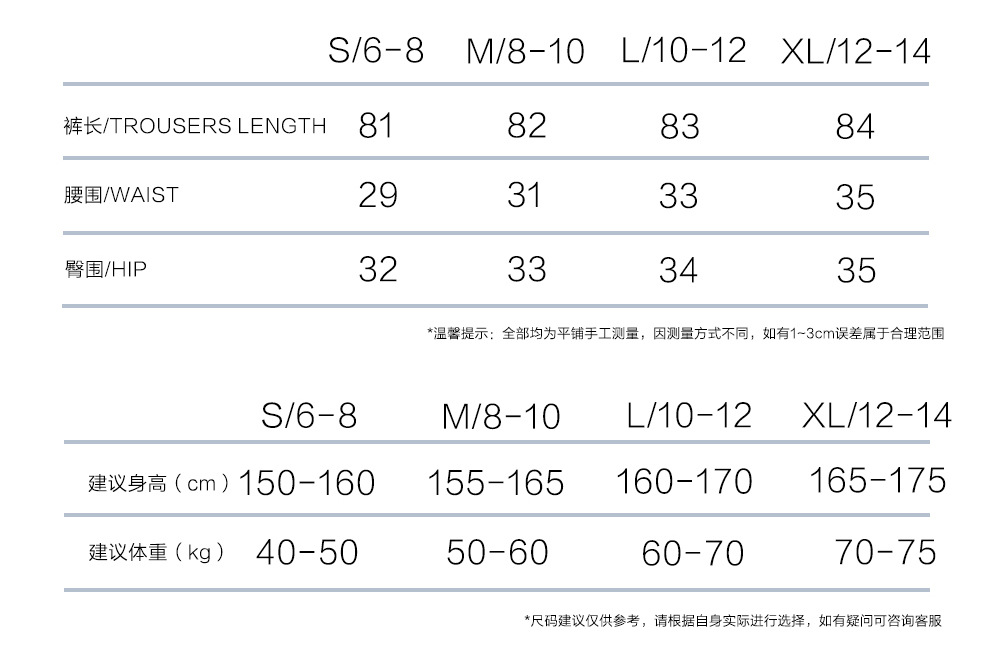 |  | S/6-8 | M/8-10 | L/10-12 | XL/12-14 |
|---|---|---|---|---|
| 裤长/TROUSERS LENGTH | 81 | 82 | 83 | 84 |
| 腰围/WAIST | 29 | 31 | 33 | 35 |
| 臀围/HIP | 32 | 33 | 34 | 35 |

*温馨提示：全部均为平铺手工测量，因测量方式不同，如有1~3cm误差属于合理范围

|  | S/6-8 | M/8-10 | L/10-12 | XL/12-14 |
|---|---|---|---|---|
| 建议身高（cm） | 150-160 | 155-165 | 160-170 | 165-175 |
| 建议体重（kg） | 40-50 | 50-60 | 60-70 | 70-75 |

*尺码建议仅供参考，请根据自身实际进行选择，如有疑问可咨询客服